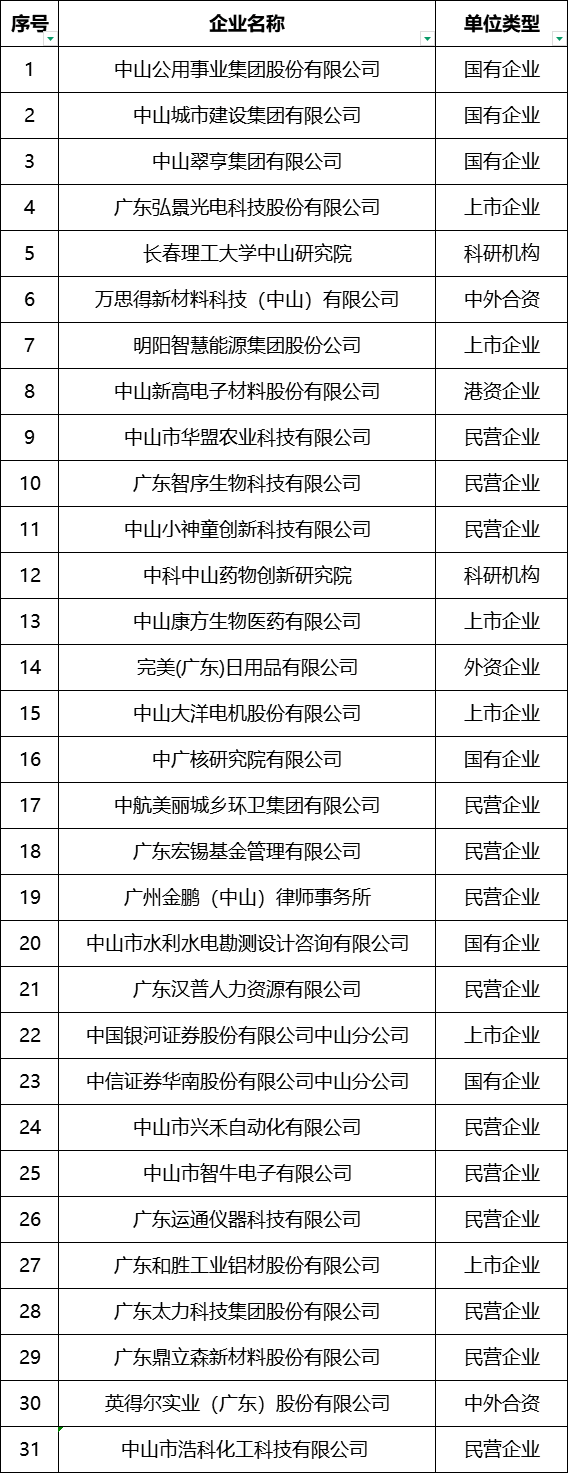 | 序号 | 企业名称 | 单位类型 |
|---|---|---|
| 1 | 中山公用事业集团股份有限公司 | 国有企业 |
| 2 | 中山城市建设集团有限公司 | 国有企业 |
| 3 | 中山翠亨集团有限公司 | 国有企业 |
| 4 | 广东弘景光电科技股份有限公司 | 上市企业 |
| 5 | 长春理工大学中山研究院 | 科研机构 |
| 6 | 万思得新材料科技（中山）有限公司 | 中外合资 |
| 7 | 明阳智慧能源集团股份公司 | 上市企业 |
| 8 | 中山新高电子材料股份有限公司 | 港资企业 |
| 9 | 中山市华盟农业科技有限公司 | 民营企业 |
| 10 | 广东智序生物科技有限公司 | 民营企业 |
| 11 | 中山小神童创新科技有限公司 | 民营企业 |
| 12 | 中科中山药物创新研究院 | 科研机构 |
| 13 | 中山康方生物医药有限公司 | 上市企业 |
| 14 | 完美(广东)日用品有限公司 | 外资企业 |
| 15 | 中山大洋电机股份有限公司 | 上市企业 |
| 16 | 中广核研究院有限公司 | 国有企业 |
| 17 | 中航美丽城乡环卫集团有限公司 | 民营企业 |
| 18 | 广东宏锡基金管理有限公司 | 民营企业 |
| 19 | 广州金鹏（中山）律师事务所 | 民营企业 |
| 20 | 中山市水利水电勘测设计咨询有限公司 | 国有企业 |
| 21 | 广东汉普人力资源有限公司 | 民营企业 |
| 22 | 中国银河证券股份有限公司中山分公司 | 上市企业 |
| 23 | 中信证券华南股份有限公司中山分公司 | 国有企业 |
| 24 | 中山市兴禾自动化有限公司 | 民营企业 |
| 25 | 中山市智牛电子有限公司 | 民营企业 |
| 26 | 广东运通仪器科技有限公司 | 民营企业 |
| 27 | 广东和胜工业铝材股份有限公司 | 上市企业 |
| 28 | 广东太力科技集团股份有限公司 | 民营企业 |
| 29 | 广东鼎立森新材料股份有限公司 | 民营企业 |
| 30 | 英得尔实业（广东）股份有限公司 | 中外合资 |
| 31 | 中山市浩科化工科技有限公司 | 民营企业 |